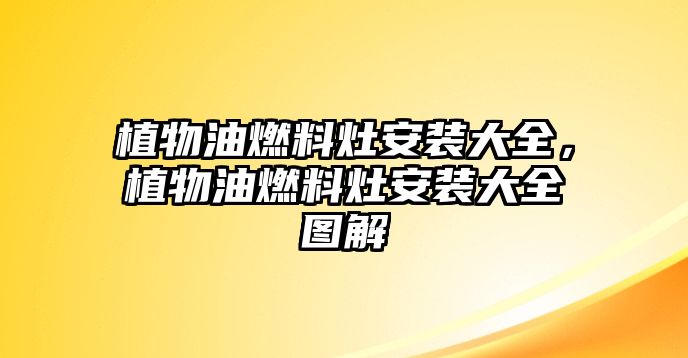 植物油燃料灶安装大全，植物油燃料灶安装大全图解